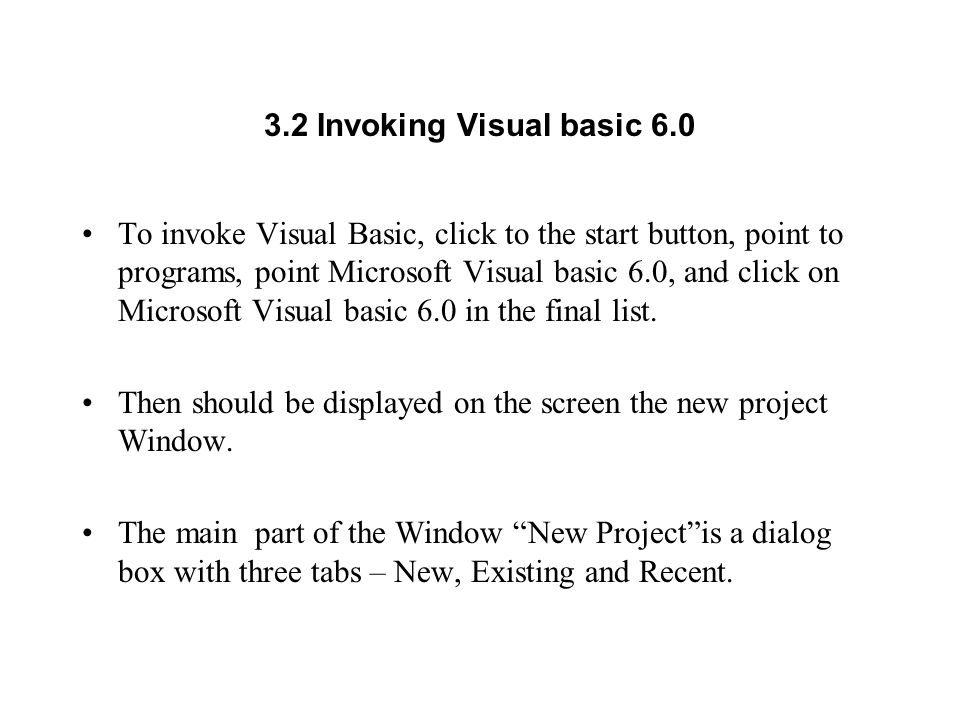 3.2 Invoking Visual basic 6.0

• To invoke Visual Basic, click to the start button, point to programs, point Microsoft Visual basic 6.0, and click on Microsoft Visual basic 6.0 in the final list.

• Then should be displayed on the screen the new project Window.

• The main part of the Window “New Project”is a dialog box with three tabs – New, Existing and Recent.